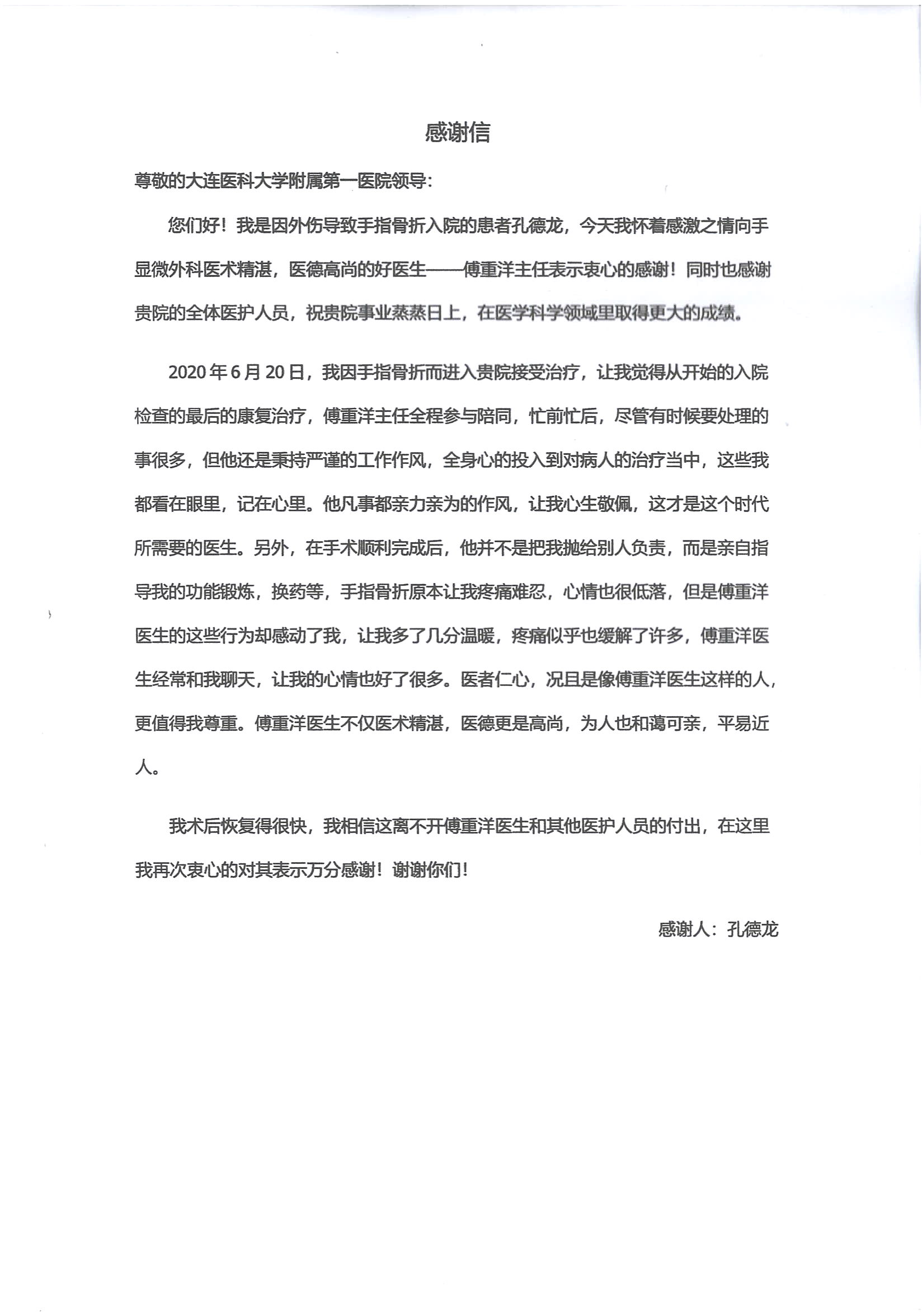 感谢信

尊敬的大连医科大学附属第一医院领导：

您们好！我是因外伤导致手指骨折入院的患者孔德龙，今天我怀着感激之情向手显微外科医术精湛，医德高尚的好医生——傅重洋主任表示衷心的感谢！同时也感谢贵院的全体医护人员，祝贵院事业蒸蒸日上，在医学科学领域里取得更大的成绩。

2020年6月20日，我因手指骨折而进入贵院接受治疗，让我觉得从开始的入院检查的最后的康复治疗，傅重洋主任全程参与陪同，忙前忙后，尽管有时候要处理的事很多，但他还是秉持严谨的工作作风，全身心的投入到对病人的治疗当中，这些我都看在眼里，记在心里。他凡事都亲力亲为的作风，让我心生敬佩，这才是这个时代所需要的医生。另外，在手术顺利完成后，他并不是把我抛给别人负责，而是亲自指导我的功能锻炼，换药等，手指骨折原本让我疼痛难忍，心情也很低落，但是傅重洋医生的这些行为却感动了我，让我多了几分温暖，疼痛似乎也缓解了许多，傅重洋医生经常和我聊天，让我的心情也好了很多。医者仁心，况且是像傅重洋医生这样的人，更值得我尊重。傅重洋医生不仅医术精湛，医德更是高尚，为人也和蔼可亲，平易近人。

我术后恢复得很快，我相信这离不开傅重洋医生和其他医护人员的付出，在这里我再次衷心的对其表示万分感谢！谢谢你们！

感谢人：孔德龙